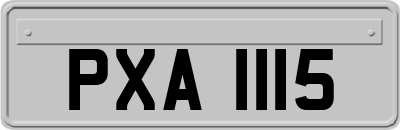 PXA 1115